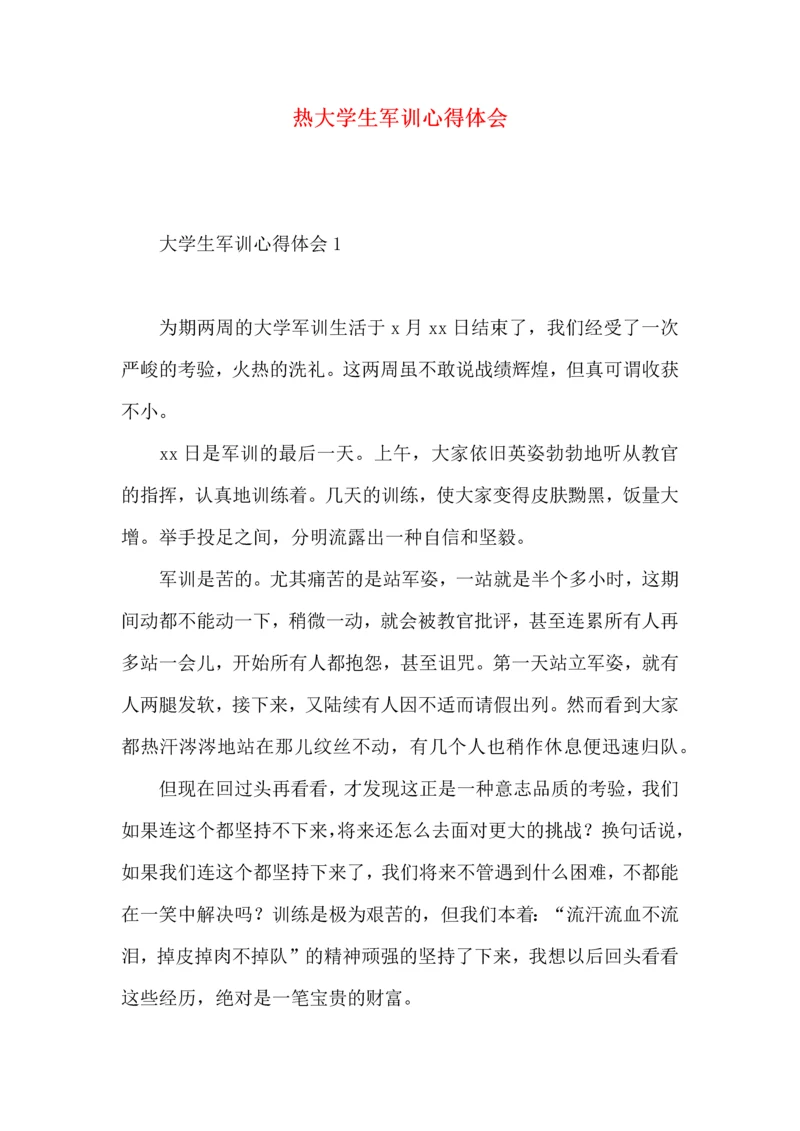 热大学生军训心得体会

大学生军训心得体会 1

为期两周的大学军训生活于 x 月 xx 日结束了，我们经受了一次严峻的考验，火热的洗礼。这两周虽不敢说战绩辉煌，但真可谓收获不小。

xx 日是军训的最后一天。上午，大家依旧英姿勃勃地听从教官的指挥，认真地训练着。几天的训练，使大家变得皮肤黝黑，饭量大增。举手投足之间，分明流露出一种自信和坚毅。

军训是苦的。尤其痛苦的是站军姿，一站就是半个多小时，这期间动都不能动一下，稍微一动，就会被教官批评，甚至连累所有人再多站一会儿，开始所有人都抱怨，甚至诅咒。第一天站立军姿，就有人两腿发软，接下来，又陆续有人因不适而请假出列。然而看到大家都热汗涔涔地站在那儿纹丝不动，有几个人也稍作休息便迅速归队。

但现在回过头再看看，才发现这正是一种意志品质的考验，我们如果连这个都坚持不下来，将来还怎么去面对更大的挑战？换句话说，如果我们连这个都坚持下来了，我们将来不管遇到什么困难，不都能在一笑中解决吗？训练是极为艰苦的，但我们本着：“流汗流血不流泪，掉皮掉肉不掉队”的精神顽强的坚持了下来，我想以后回头看看这些经历，绝对是一笔宝贵的财富。